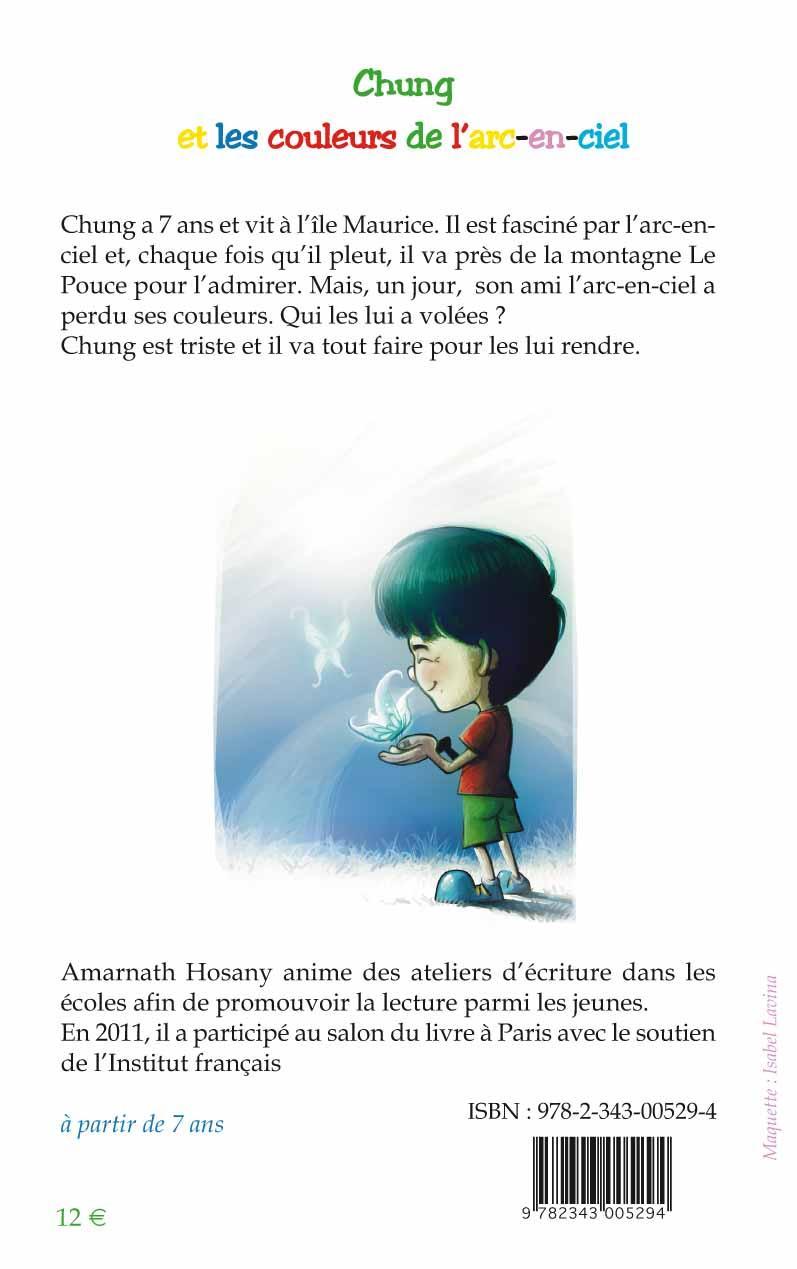 Chung
et les couleurs de l'arc-en-ciel

Chung a 7 ans et vit à l'île Maurice. Il est fasciné par l'arc-en-ciel et, chaque fois qu'il pleut, il va près de la montagne Le Pouce pour l'admirer. Mais, un jour, son ami l'arc-en-ciel a perdu ses couleurs. Qui les lui a volées ?
Chung est triste et il va tout faire pour les lui rendre.

Amarnath Hosany anime des ateliers d'écriture dans les écoles afin de promouvoir la lecture parmi les jeunes.
En 2011, il a participé au salon du livre à Paris avec le soutien de l'Institut français

à partir de 7 ans

ISBN : 978-2-343-00529-4

9 782343 005294

12 €

Maquette : Isabel Lavina